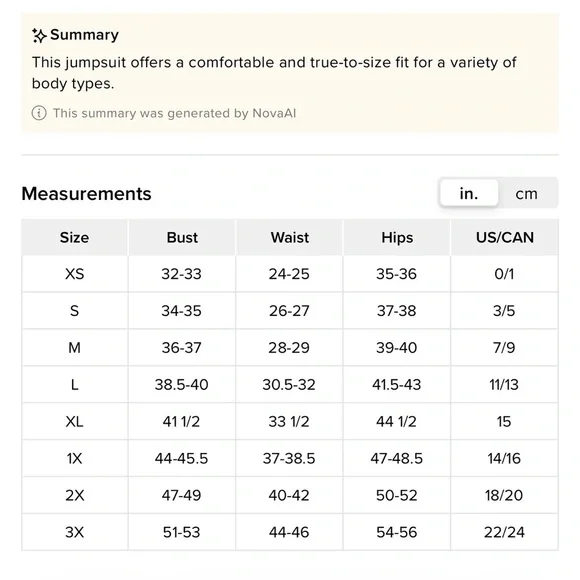 Summary

This jumpsuit offers a comfortable and true-to-size fit for a variety of body types.

This summary was generated by NovaAI

Measurements

in. cm

| Size | Bust | Waist | Hips | US/CAN |
|---|---|---|---|---|
| XS | 32-33 | 24-25 | 35-36 | 0/1 |
| S | 34-35 | 26-27 | 37-38 | 3/5 |
| M | 36-37 | 28-29 | 39-40 | 7/9 |
| L | 38.5-40 | 30.5-32 | 41.5-43 | 11/13 |
| XL | 41 1/2 | 33 1/2 | 44 1/2 | 15 |
| 1X | 44-45.5 | 37-38.5 | 47-48.5 | 14/16 |
| 2X | 47-49 | 40-42 | 50-52 | 18/20 |
| 3X | 51-53 | 44-46 | 54-56 | 22/24 |